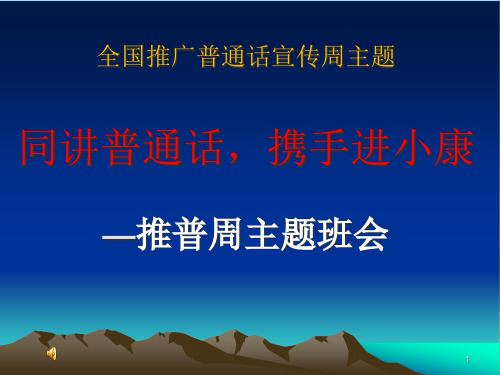 全国推广普通话宣传周主题

同讲普通话，携手进小康

—推普周主题班会

1